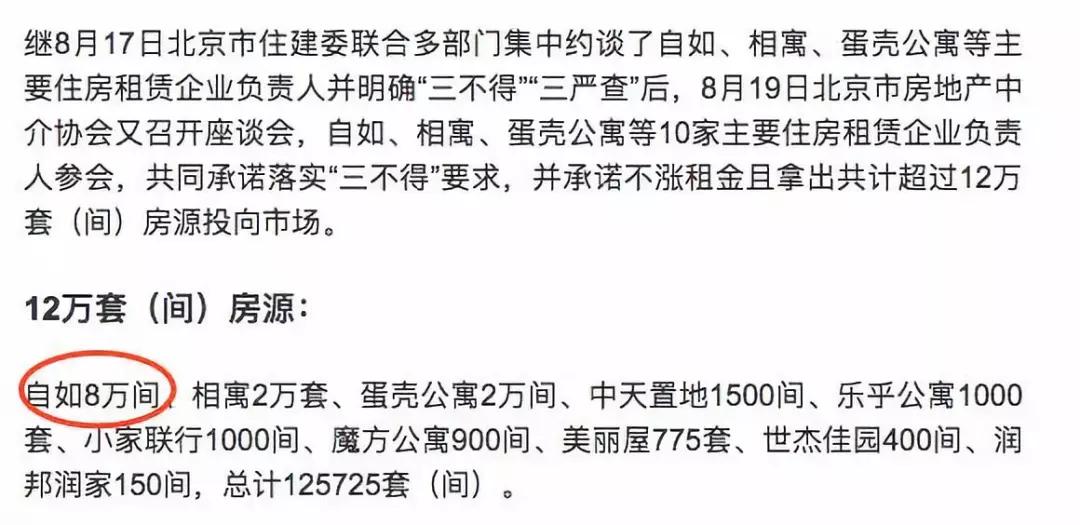 继8月17日北京市住建委联合多部门集中约谈了自如、相寓、蛋壳公寓等主要住房租赁企业负责人并明确“三不得”“三严查”后，8月19日北京市房地产中介协会又召开座谈会，自如、相寓、蛋壳公寓等10家主要住房租赁企业负责人参会，共同承诺落实“三不得”要求，并承诺不涨租金且拿出共计超过12万套（间）房源投向市场。

12万套（间）房源：

自如8万间、相寓2万套、蛋壳公寓2万间、中天置地1500间、乐乎公寓1000套、小家联行1000间、魔方公寓900间、美丽屋775套、世杰佳园400间、润邦润家150间，总计125725套（间）。